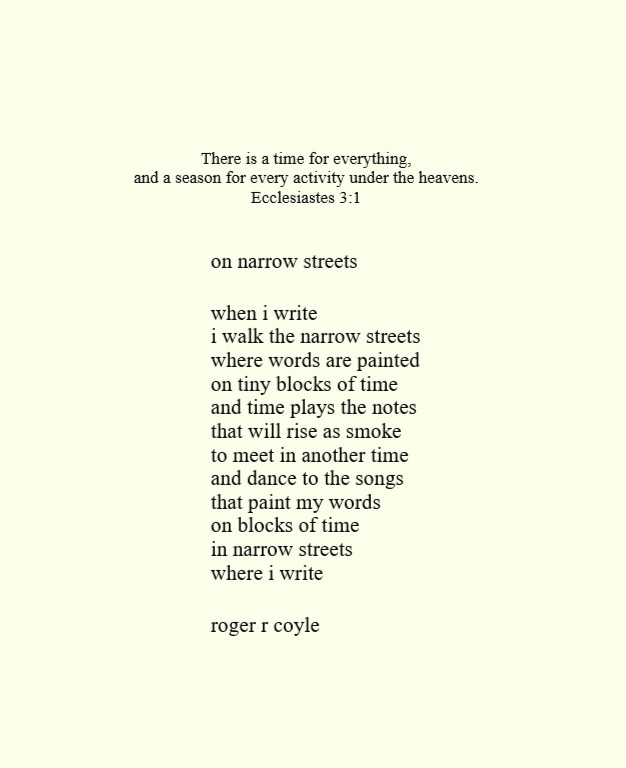 There is a time for everything,
and a season for every activity under the heavens.
Ecclesiastes 3:1

on narrow streets

when i write
i walk the narrow streets
where words are painted
on tiny blocks of time
and time plays the notes
that will rise as smoke
to meet in another time
and dance to the songs
that paint my words
on blocks of time
in narrow streets
where i write

roger r coyle